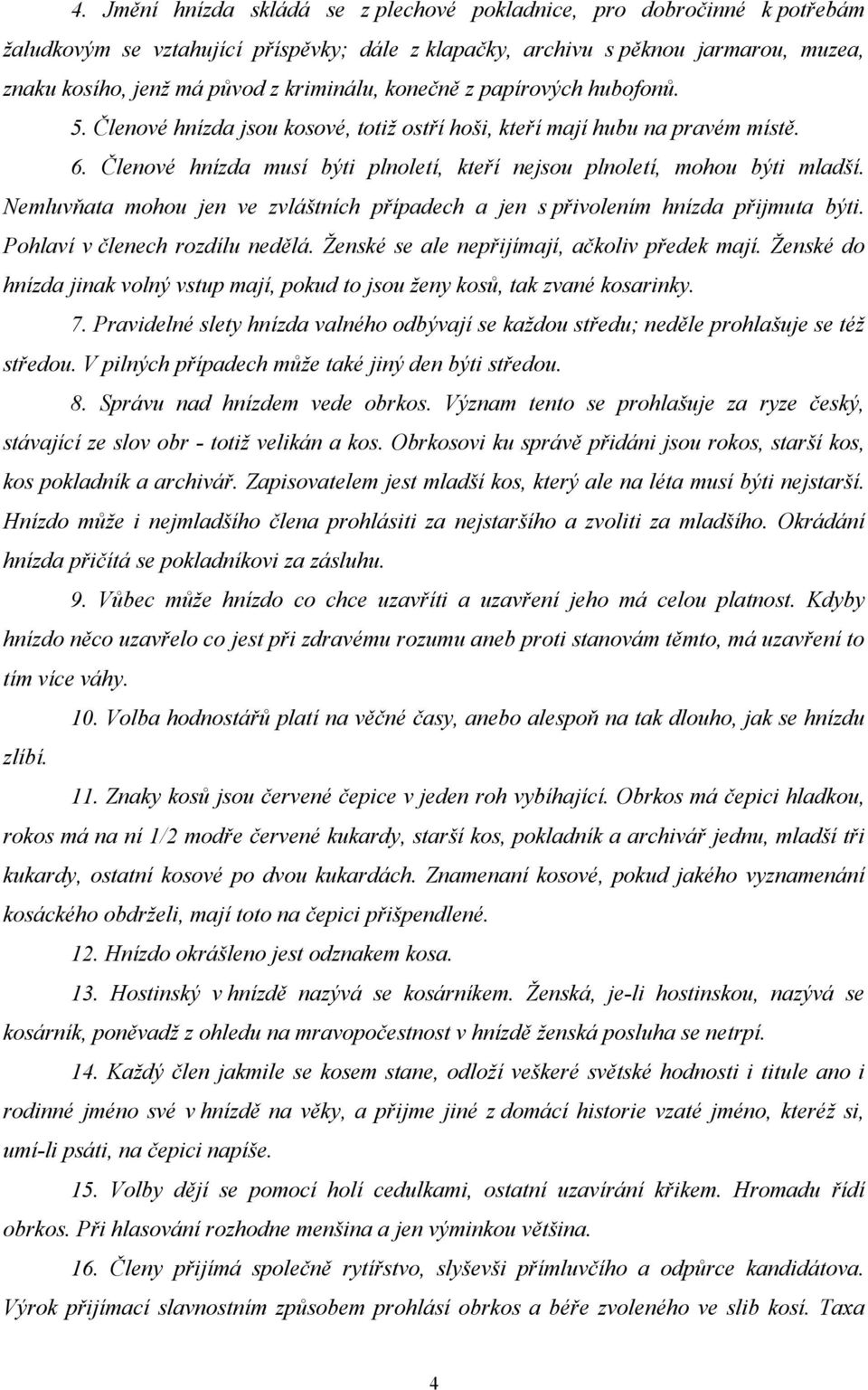 4. Jmění hnízda skládá se z plechové pokladnice, pro dobročinné k potřebám žaludkovým se vztahující příspěvky; dále z klapačky, archivu s pěknou jarmarou, muzea, znaku kosího, jenž má původ z kriminálu, konečně z papírových hubofonů. 5. Členové hnízda jsou kosové, totiž ostří hoši, kteří mají hubu na pravém místě. 6. Členové hnízda musí býti plnoletí, kteří nejsou plnoletí, mohou býti mladší. Nemluvňata mohou jen ve zvláštních případech a jen s přivolením hnízda přijmuta býti. Pohlaví v členech rozdílu nedělá. Ženské se ale nepřijímají, ačkoliv předek mají. Ženské do hnízda jinak volný vstup mají, pokud to jsou ženy kosů, tak zvané kosarinky.

7. Pravidelné slety hnízda valného odbývají se každou středu; neděle prohlašuje se též středou. V pilných případech může také jiný den býti středou.

8. Správu nad hnízdem vede obrkos. Význam tento se prohlašuje za ryze český, stávající ze slov obr - totiž velikán a kos. Obrkosovi ku správě přidáni jsou rokos, starší kos, kos pokladník a archivář. Zapisovatelem jest mladší kos, který ale na léta musí býti nejstarší. Hnízdo může i nejmladšího člena prohlásiti za nejstaršího a zvoliti za mladšího. Okrádání hnízda přičítá se pokladníkovi za zásluhu.

9. Vůbec může hnízdo co chce uzavříti a uzavření jeho má celou platnost. Kdyby hnízdo něco uzavřelo co jest při zdravému rozumu aneb proti stanovám těmto, má uzavření to tím více váhy.

10. Volba hodnostářů platí na věčné časy, anebo alespoň na tak dlouho, jak se hnízdu zlíbí.

11. Znaky kosů jsou červené čepice v jeden roh vybíhající. Obrkos má čepici hladkou, rokos má na ní 1/2 modře červené kukardy, starší kos, pokladník a archivář jednu, mladší tři kukardy, ostatní kosové po dvou kukardách. Znamenaní kosové, pokud jakého vyznamenání kosáckého obdrželi, mají toto na čepici přišpendlené.

12. Hnízdo okrášleno jest odznakem kosa.

13. Hostinský v hnízdě nazývá se kosárníkem. Ženská, je-li hostinskou, nazývá se kosárník, poněvadž z ohledu na mravopočestnost v hnízdě ženská posluha se netrpí.

14. Každý člen jakmile se kosem stane, odloží veškeré světské hodnosti i titule ano i rodinné jméno své v hnízdě na věky, a přijme jiné z domácí historie vzaté jméno, kteréž si, umí-li psáti, na čepici napíše.

15. Volby dějí se pomocí holí cedulkami, ostatní uzavírání křikem. Hromadu řídí obrkos. Při hlasování rozhodne menšina a jen výminkou většina.

16. Členy přijímá společně rytířstvo, slyševši přímluvčího a odpůrce kandidátova. Výrok přijímací slavnostním způsobem prohlásí obrkos a béře zvoleného ve slib kosí. Taxa

4